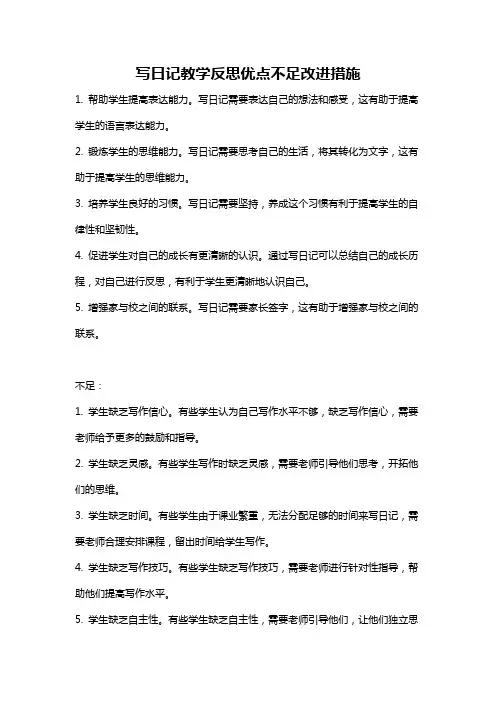 写日记教学反思优点不足改进措施

1. 帮助学生提高表达能力。写日记需要表达自己的想法和感受，这有助于提高学生的语言表达能力。

2. 锻炼学生的思维能力。写日记需要思考自己的生活，将其转化为文字，这有助于提高学生的思维能力。

3. 培养学生良好的习惯。写日记需要坚持，养成这个习惯有利于提高学生的自律性和坚韧性。

4. 促进学生对自己的成长有更清晰的认识。通过写日记可以总结自己的成长历程，对自己进行反思，有利于学生更清晰地认识自己。

5. 增强家与校之间的联系。写日记需要家长签字，这有助于增强家与校之间的联系。

不足：

1. 学生缺乏写作信心。有些学生认为自己写作水平不够，缺乏写作信心，需要老师给予更多的鼓励和指导。

2. 学生缺乏灵感。有些学生写作时缺乏灵感，需要老师引导他们思考，开拓他们的思维。

3. 学生缺乏时间。有些学生由于课业繁重，无法分配足够的时间来写日记，需要老师合理安排课程，留出时间给学生写作。

4. 学生缺乏写作技巧。有些学生缺乏写作技巧，需要老师进行针对性指导，帮助他们提高写作水平。

5. 学生缺乏自主性。有些学生缺乏自主性，需要老师引导他们，让他们独立思